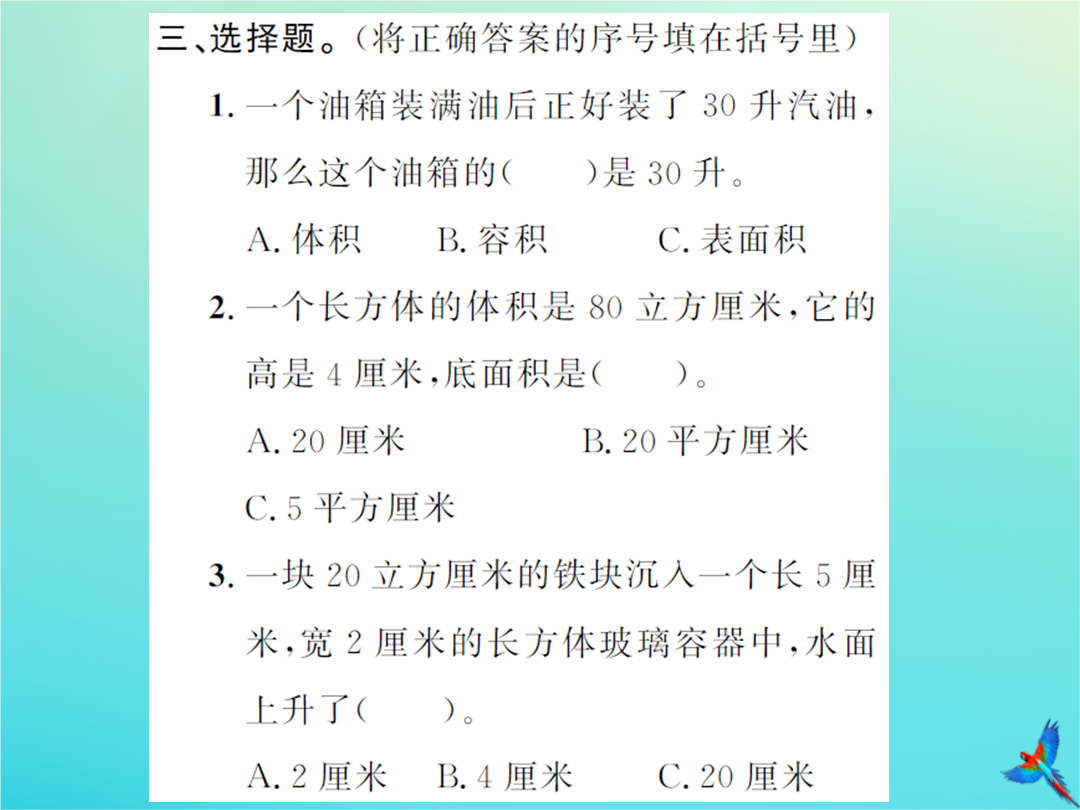 三、选择题。（将正确答案的序号填在括号里）

1. 一个油箱装满油后正好装了 30 升汽油，那么这个油箱的（　　）是 30 升。

A. 体积　　B. 容积　　C. 表面积

2. 一个长方体的体积是 80 立方厘米，它的高是 4 厘米，底面积是（　　）。

A. 20 厘米　　B. 20 平方厘米

C. 5 平方厘米

3. 一块 20 立方厘米的铁块沉入一个长 5 厘米，宽 2 厘米的长方体玻璃容器中，水面上升了（　　）。

A. 2 厘米　　B. 4 厘米　　C. 20 厘米